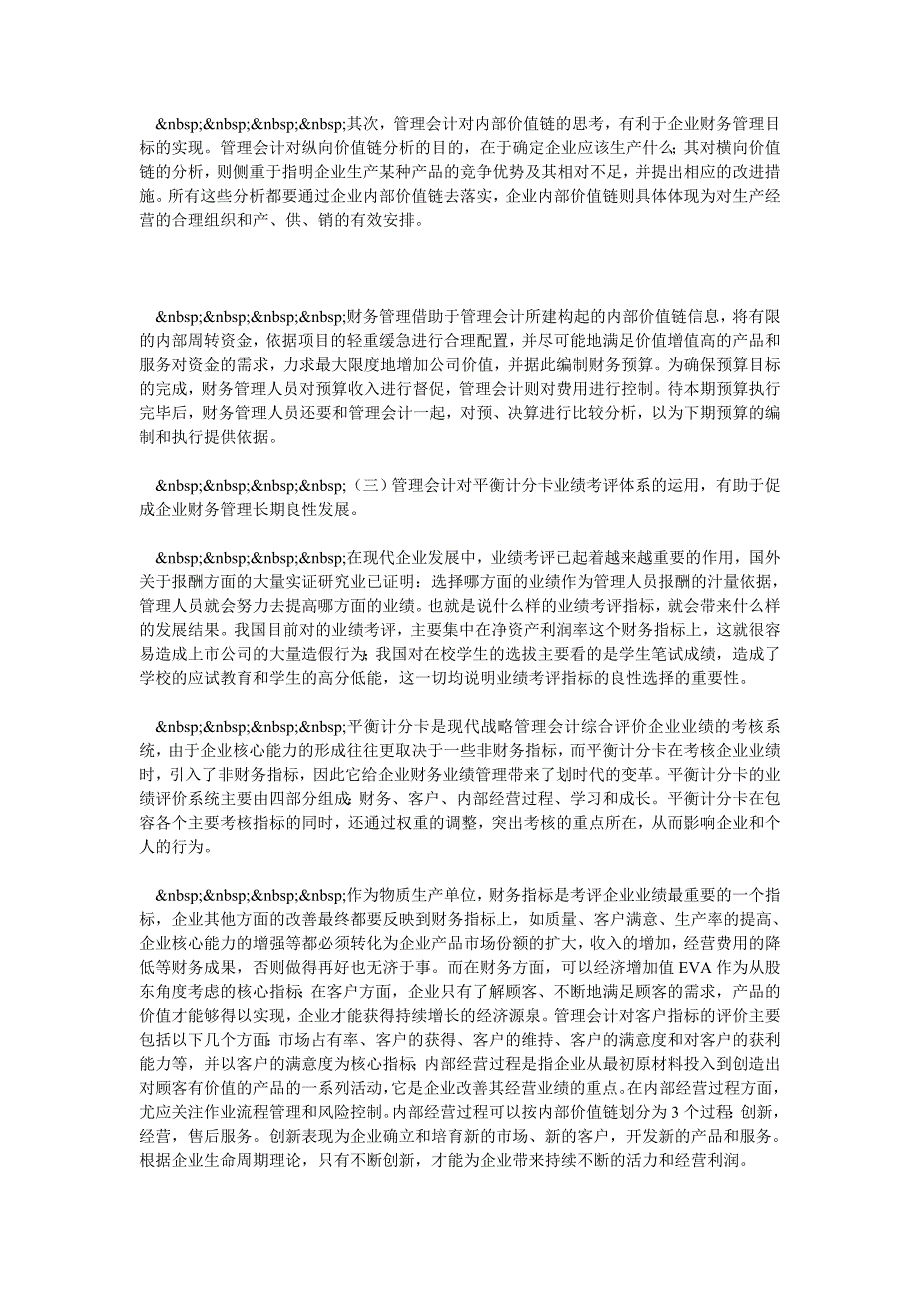 &nbsp;&nbsp;&nbsp;&nbsp;其次，管理会计对内部价值链的思考，有利于企业财务管理目标的实现。管理会计对纵向价值链分析的目的，在于确定企业应该生产什么；其对横向价值链的分析，则侧重于指明企业生产某种产品的竞争优势及其相对不足，并提出相应的改进措施。所有这些分析都要通过企业内部价值链去落实，企业内部价值链则具体体现为对生产经营的合理组织和产、供、销的有效安排。

&nbsp;&nbsp;&nbsp;&nbsp;财务管理借助于管理会计所建构起的内部价值链信息，将有限的内部周转资金，依据项目的轻重缓急进行合理配置，并尽可能地满足价值增值高的产品和服务对资金的需求，力求最大限度地增加公司价值，并据此编制财务预算。为确保预算目标的完成，财务管理人员对预算收入进行督促，管理会计则对费用进行控制。待本期预算执行完毕后，财务管理人员还要和管理会计一起，对预、决算进行比较分析，以为下期预算的编制和执行提供依据。

&nbsp;&nbsp;&nbsp;&nbsp;（三）管理会计对平衡计分卡业绩考评体系的运用，有助于促成企业财务管理长期良性发展。

&nbsp;&nbsp;&nbsp;&nbsp;在现代企业发展中，业绩考评已起着越来越重要的作用，国外关于报酬方面的大量实证研究业已证明：选择哪方面的业绩作为管理人员报酬的计量依据，管理人员就会努力去提高哪方面的业绩。也就是说什么样的业绩考评指标，就会带来什么样的发展结果。我国目前对的业绩考评，主要集中在净资产利润率这个财务指标上，这就很容易造成上市公司的大量造假行为；我国对在校学生的选拔主要看的是学生笔试成绩，造成了学校的应试教育和学生的高分低能，这一切均说明业绩考评指标的良性选择的重要性。

&nbsp;&nbsp;&nbsp;&nbsp;平衡计分卡是现代战略管理会计综合评价企业业绩的考核系统，由于企业核心能力的形成往往更取决于一些非财务指标，而平衡计分卡在考核企业业绩时，引入了非财务指标，因此它给企业财务业绩管理带来了划时代的变革。平衡计分卡的业绩评价系统主要由四部分组成：财务、客户、内部经营过程、学习和成长。平衡计分卡在包容各个主要考核指标的同时，还通过权重的调整，突出考核的重点所在，从而影响企业和个人的行为。

&nbsp;&nbsp;&nbsp;&nbsp;作为物质生产单位，财务指标是考评企业业绩最重要的一个指标，企业其他方面的改善最终都要反映到财务指标上，如质量、客户满意、生产率的提高、企业核心能力的增强等都必须转化为企业产品市场份额的扩大，收入的增加，经营费用的降低等财务成果，否则做得再好也无济于事。而在财务方面，可以经济增加值 EVA 作为从股东角度考虑的核心指标；在客户方面，企业只有了解顾客、不断地满足顾客的需求，产品的价值才能够得以实现，企业才能获得持续增长的经济源泉。管理会计对客户指标的评价主要包括以下几个方面：市场占有率、客户的获得、客户的维持、客户的满意度和对客户的获利能力等，并以客户的满意度为核心指标；内部经营过程是指企业从最初原材料投入到创造出对顾客有价值的产品的一系列活动，它是企业改善其经营业绩的重点。在内部经营过程方面，尤应关注作业流程管理和风险控制。内部经营过程可以按内部价值链划分为 3 个过程：创新，经营，售后服务。创新表现为企业确立和培育新的市场、新的客户，开发新的产品和服务。根据企业生命周期理论，只有不断创新，才能为企业带来持续不断的活力和经营利润。